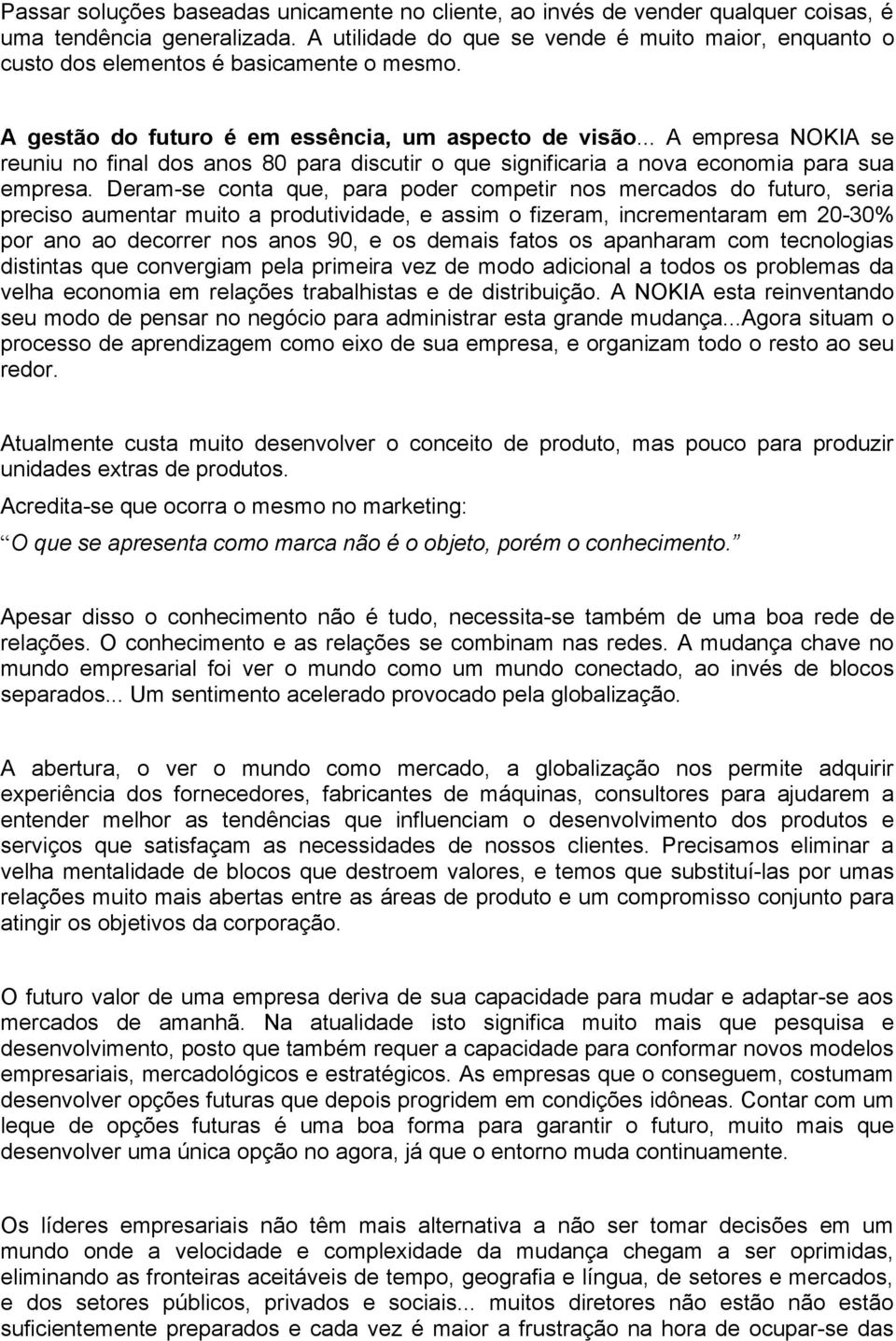 Passar soluções baseadas unicamente no cliente, ao invés de vender qualquer coisas, é uma tendência generalizada. A utilidade do que se vende é muito maior, enquanto o custo dos elementos é basicamente o mesmo.

A gestão do futuro é em essência, um aspecto de visão... A empresa NOKIA se reuniu no final dos anos 80 para discutir o que significaria a nova economia para sua empresa. Deram-se conta que, para poder competir nos mercados do futuro, seria preciso aumentar muito a produtividade, e assim o fizeram, incrementaram em 20-30% por ano ao decorrer nos anos 90, e os demais fatos os apanharam com tecnologias distintas que convergiam pela primeira vez de modo adicional a todos os problemas da velha economia em relações trabalhistas e de distribuição. A NOKIA esta reinventando seu modo de pensar no negócio para administrar esta grande mudança...Agora situam o processo de aprendizagem como eixo de sua empresa, e organizam todo o resto ao seu redor.

Atualmente custa muito desenvolver o conceito de produto, mas pouco para produzir unidades extras de produtos.

Acredita-se que ocorra o mesmo no marketing:

O que se apresenta como marca não é o objeto, porém o conhecimento.

Apesar disso o conhecimento não é tudo, necessita-se também de uma boa rede de relações. O conhecimento e as relações se combinam nas redes. A mudança chave no mundo empresarial foi ver o mundo como um mundo conectado, ao invés de blocos separados... Um sentimento acelerado provocado pela globalização.

A abertura, o ver o mundo como mercado, a globalização nos permite adquirir experiência dos fornecedores, fabricantes de máquinas, consultores para ajudarem a entender melhor as tendências que influenciam o desenvolvimento dos produtos e serviços que satisfaçam as necessidades de nossos clientes. Precisamos eliminar a velha mentalidade de blocos que destroem valores, e temos que substituí-las por umas relações muito mais abertas entre as áreas de produto e um compromisso conjunto para atingir os objetivos da corporação.

O futuro valor de uma empresa deriva de sua capacidade para mudar e adaptar-se aos mercados de amanhã. Na atualidade isto significa muito mais que pesquisa e desenvolvimento, posto que também requer a capacidade para conformar novos modelos empresariais, mercadológicos e estratégicos. As empresas que o conseguem, costumam desenvolver opções futuras que depois progridem em condições idôneas. Contar com um leque de opções futuras é uma boa forma para garantir o futuro, muito mais que desenvolver uma única opção no agora, já que o entorno muda continuamente.

Os líderes empresariais não têm mais alternativa a não ser tomar decisões em um mundo onde a velocidade e complexidade da mudança chegam a ser oprimidas, eliminando as fronteiras aceitáveis de tempo, geografia e língua, de setores e mercados, e dos setores públicos, privados e sociais... muitos diretores não estão não estão suficientemente preparados e cada vez é maior a frustração na hora de ocupar-se das